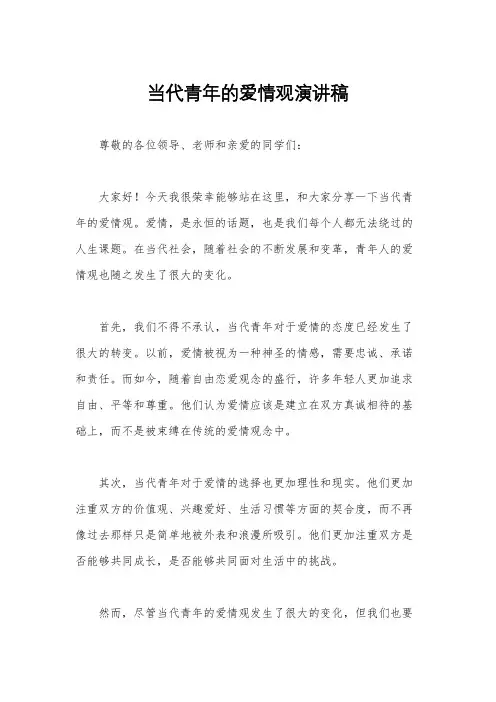 当代青年的爱情观演讲稿

尊敬的各位领导、老师和亲爱的同学们:

大家好!今天我很荣幸能够站在这里，和大家分享一下当代青年的爱情观。爱情，是永恒的话题，也是我们每个人都无法绕过的人生课题。在当代社会，随着社会的不断发展和变革，青年人的爱情观也随之发生了很大的变化。

首先，我们不得不承认，当代青年对于爱情的态度已经发生了很大的转变。以前，爱情被视为一种神圣的情感，需要忠诚、承诺和责任。而如今，随着自由恋爱观念的盛行，许多年轻人更加追求自由、平等和尊重。他们认为爱情应该是建立在双方真诚相待的基础上，而不是被束缚在传统的爱情观念中。

其次，当代青年对于爱情的选择也更加理性和现实。他们更加注重双方的价值观、兴趣爱好、生活习惯等方面的契合度，而不再像过去那样只是简单地被外表和浪漫所吸引。他们更加注重双方是否能够共同成长，是否能够共同面对生活中的挑战。

然而，尽管当代青年的爱情观发生了很大的变化，但我们也要